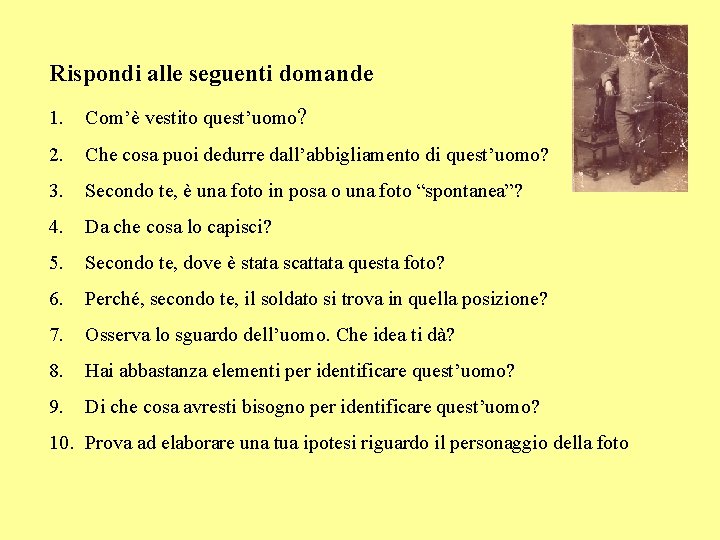 Rispondi alle seguenti domande

1. Com’è vestito quest’uomo?
2. Che cosa puoi dedurre dall’abbigliamento di quest’uomo?
3. Secondo te, è una foto in posa o una foto “spontanea”?
4. Da che cosa lo capisci?
5. Secondo te, dove è stata scattata questa foto?
6. Perché, secondo te, il soldato si trova in quella posizione?
7. Osserva lo sguardo dell’uomo. Che idea ti dà?
8. Hai abbastanza elementi per identificare quest’uomo?
9. Di che cosa avresti bisogno per identificare quest’uomo?
10. Prova ad elaborare una tua ipotesi riguardo il personaggio della foto